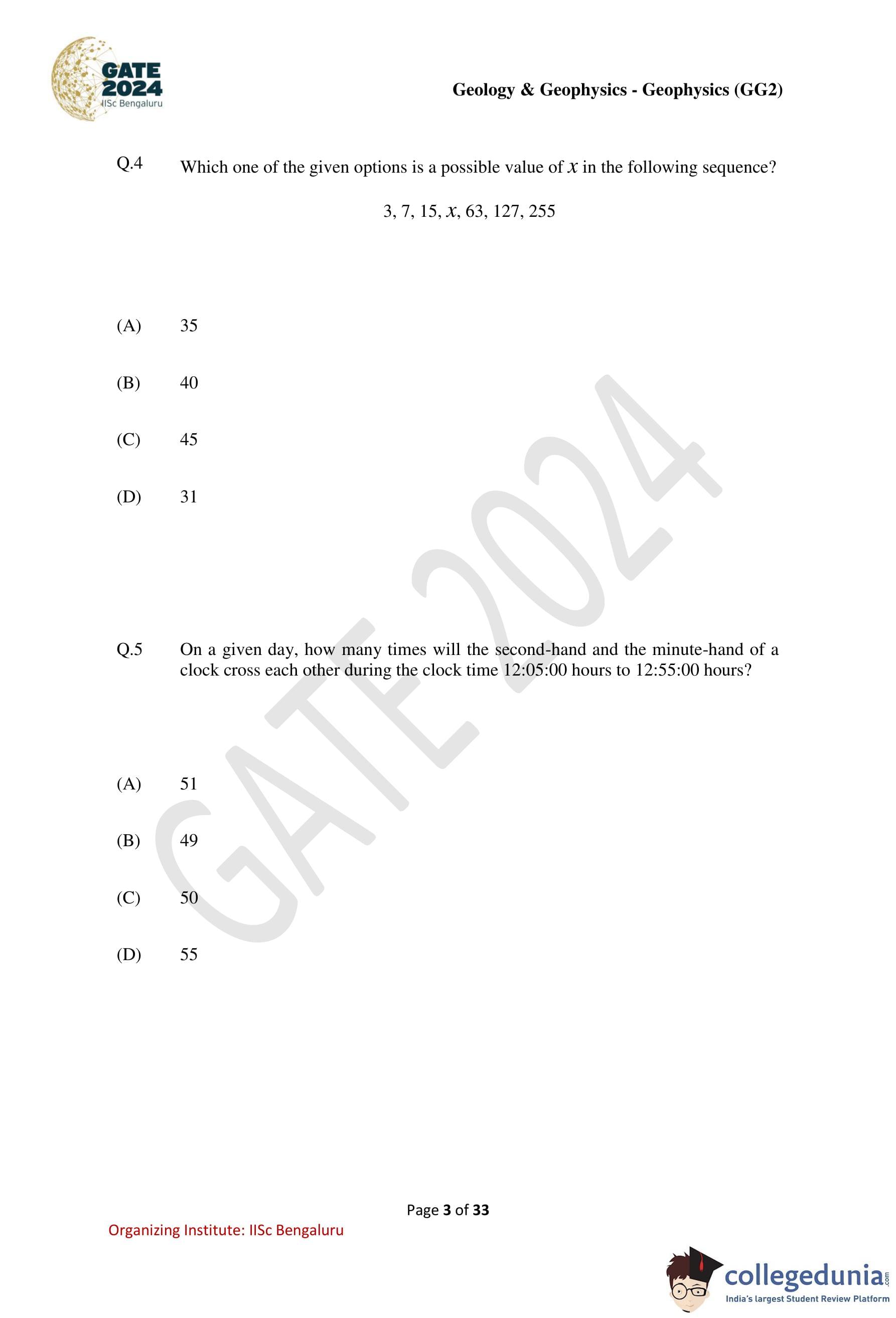 GATE 2024
IISc Bengaluru

Geology & Geophysics - Geophysics (GG2)

Q.4 Which one of the given options is a possible value of $x$ in the following sequence?

3, 7, 15, $x$, 63, 127, 255

(A) 35

(B) 40

(C) 45

(D) 31

GATE 2024

Q.5 On a given day, how many times will the second-hand and the minute-hand of a clock cross each other during the clock time 12:05:00 hours to 12:55:00 hours?

(A) 51

(B) 49

(C) 50

(D) 55

Page 3 of 33

Organizing Institute: IISc Bengaluru

collegedunia.com
India's largest Student Review Platform